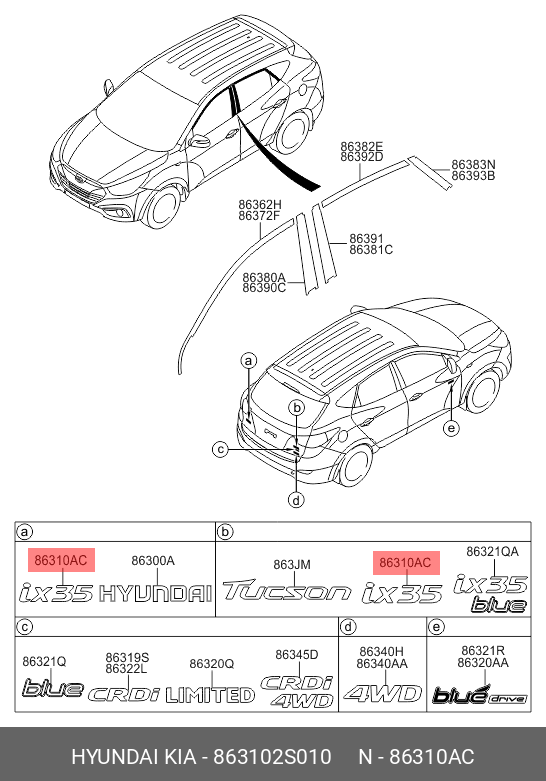 86382E
86392D

86383N
86393B

86362H
86372F

86391
86381C

86380A
86390C

a
b
c
d
e

a

86310AC

86300A

ix35 HYUNDAI

b

863JM

86310AC

86321QA

Tucson ix35 ix35 blue

c

86321Q

86319S
86322L

86320Q

86345D

blue CRDi LIMITED CRDi 4WD

d

86340H
86340AA

4WD

e

86321R
86320AA

blue drive

HYUNDAI KIA - 863102S010 N - 86310AC